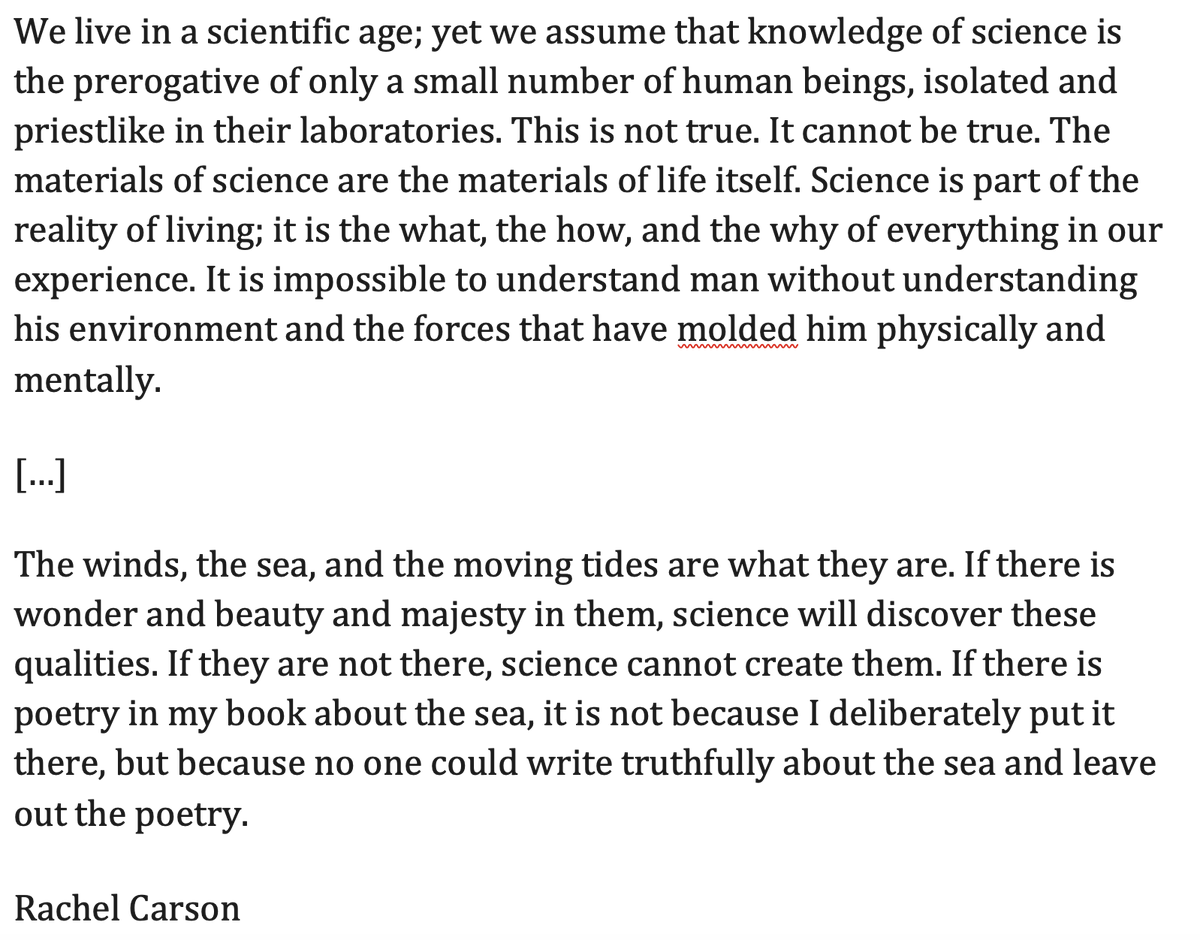 We live in a scientific age; yet we assume that knowledge of science is the prerogative of only a small number of human beings, isolated and priestlike in their laboratories. This is not true. It cannot be true. The materials of science are the materials of life itself. Science is part of the reality of living; it is the what, the how, and the why of everything in our experience. It is impossible to understand man without understanding his environment and the forces that have molded him physically and mentally.

[...]

The winds, the sea, and the moving tides are what they are. If there is wonder and beauty and majesty in them, science will discover these qualities. If they are not there, science cannot create them. If there is poetry in my book about the sea, it is not because I deliberately put it there, but because no one could write truthfully about the sea and leave out the poetry.

Rachel Carson